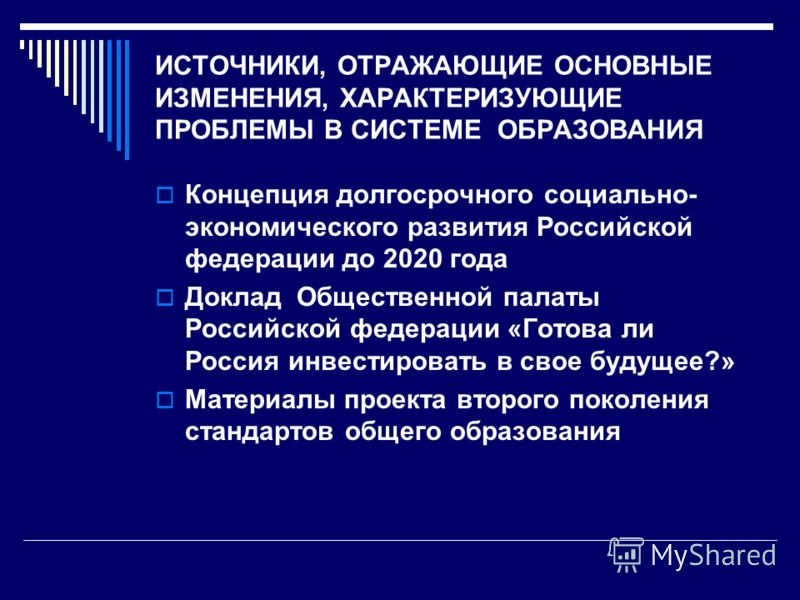 ИСТОЧНИКИ, ОТРАЖАЮЩИЕ ОСНОВНЫЕ ИЗМЕНЕНИЯ, ХАРАКТЕРИЗУЮЩИЕ ПРОБЛЕМЫ В СИСТЕМЕ ОБРАЗОВАНИЯ

Концепция долгосрочного социально-экономического развития Российской федерации до 2020 года

Доклад Общественной палаты Российской федерации «Готова ли Россия инвестировать в свое будущее?»

Материалы проекта второго поколения стандартов общего образования

MyShared